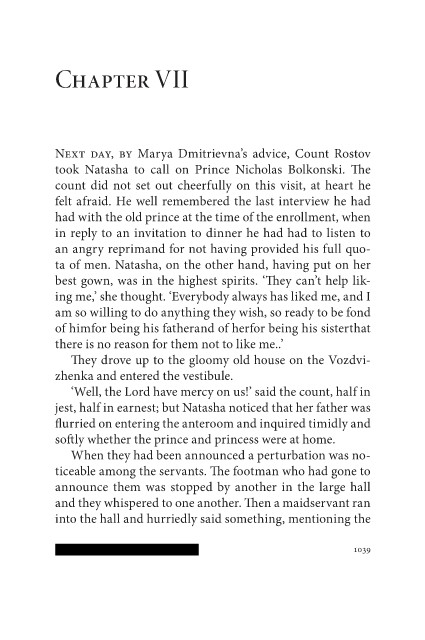 Chapter VII

Next day, by Marya Dmitrievna's advice, Count Rostov took Natasha to call on Prince Nicholas Bolkonski. The count did not set out cheerfully on this visit, at heart he felt afraid. He well remembered the last interview he had had with the old prince at the time of the enrollment, when in reply to an invitation to dinner he had had to listen to an angry reprimand for not having provided his full quota of men. Natasha, on the other hand, having put on her best gown, was in the highest spirits. 'They can't help liking me,' she thought. 'Everybody always has liked me, and I am so willing to do anything they wish, so ready to be fond of himfor being his fatherand of herfor being his sisterthat there is no reason for them not to like me..'

They drove up to the gloomy old house on the Vozdvizhenka and entered the vestibule.

'Well, the Lord have mercy on us!' said the count, half in jest, half in earnest; but Natasha noticed that her father was flurried on entering the anteroom and inquired timidly and softly whether the prince and princess were at home.

When they had been announced a perturbation was noticeable among the servants. The footman who had gone to announce them was stopped by another in the large hall and they whispered to one another. Then a maidservant ran into the hall and hurriedly said something, mentioning the

1039